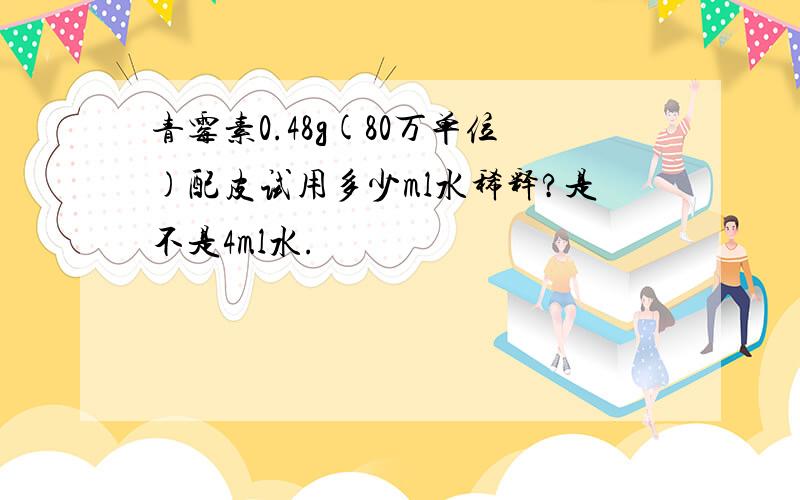 青霉素0.48g(80万单位)配皮试用多少ml水稀释?是不是4ml水.